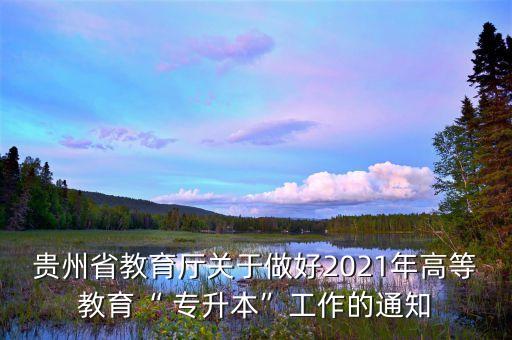 贵州省教育厅关于做好2021年高等教育“专升本”工作的通知